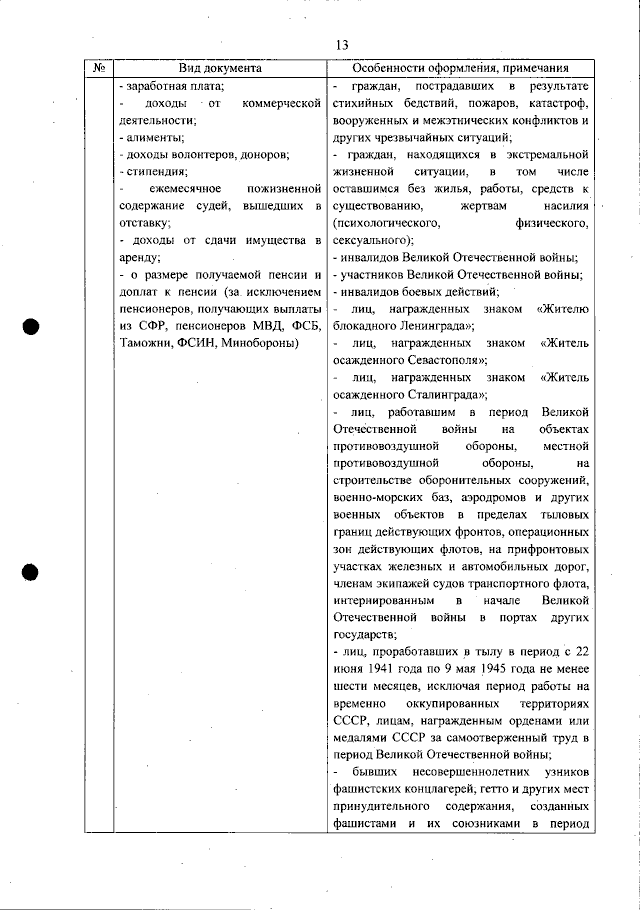 13

| № | Вид документа | Особенности оформления, примечания |
|---|---|---|
| | - заработная плата;<br>- доходы от коммерческой деятельности;<br>- алименты;<br>- доходы волонтеров, доноров;<br>- стипендия;<br>- ежемесячное пожизненной содержание судей, вышедших в отставку;<br>- доходы от сдачи имущества в аренду;<br>- о размере получаемой пенсии и доплат к пенсии (за исключением пенсионеров, получающих выплаты из СФР, пенсионеров МВД, ФСБ, Таможни, ФСИН, Минобороны) | - граждан, пострадавших в результате стихийных бедствий, пожаров, катастроф, вооруженных и межэтнических конфликтов и других чрезвычайных ситуаций;<br>- граждан, находящихся в экстремальной жизненной ситуации, в том числе оставшимся без жилья, работы, средств к существованию, жертвам насилия (психологического, физического, сексуального);<br>- инвалидов Великой Отечественной войны;<br>- участников Великой Отечественной войны;<br>- инвалидов боевых действий;<br>- лиц, награжденных знаком «Жителю блокадного Ленинграда»;<br>- лиц, награжденных знаком «Житель осажденного Севастополя»;<br>- лиц, награжденных знаком «Житель осажденного Сталинграда»;<br>- лиц, работавшим в период Великой Отечественной войны на объектах противовоздушной обороны, местной противовоздушной обороны, на строительстве оборонительных сооружений, военно-морских баз, аэродромов и других военных объектов в пределах тыловых границ действующих фронтов, операционных зон действующих флотов, на прифронтовых участках железных и автомобильных дорог, членам экипажей судов транспортного флота, интернированным в начале Великой Отечественной войны в портах других государств;<br>- лиц, проработавших в тылу в период с 22 июня 1941 года по 9 мая 1945 года не менее шести месяцев, исключая период работы на временно оккупированных территориях СССР, лицам, награжденным орденами или медалями СССР за самоотверженный труд в период Великой Отечественной войны;<br>- бывших несовершеннолетних узников фашистских концлагерей, гетто и других мест принудительного содержания, созданных фашистами и их союзниками в период |